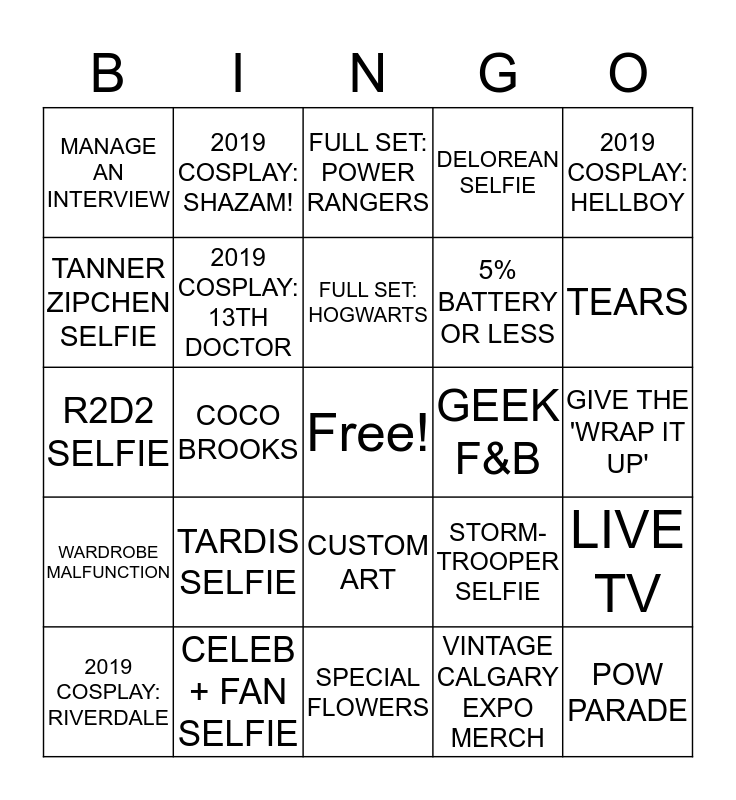 | B | I | N | G | O |
|---|---|---|---|---|
| MANAGE AN INTERVIEW | 2019 COSPLAY: SHAZAM! | FULL SET: POWER RANGERS | DELOREAN SELFIE | 2019 COSPLAY: HELLBOY |
| TANNER ZIPCHEN SELFIE | 2019 COSPLAY: 13TH DOCTOR | FULL SET: HOGWARTS | 5% BATTERY OR LESS | TEARS |
| R2D2 SELFIE | COCO BROOKS | Free! | GEEK F&B | GIVE THE 'WRAP IT UP' |
| WARDROBE MALFUNCTION | TARDIS SELFIE | CUSTOM ART | STORM-TROOPER SELFIE | LIVE TV |
| 2019 COSPLAY: RIVERDALE | CELEB + FAN SELFIE | SPECIAL FLOWERS | VINTAGE CALGARY EXPO MERCH | POW PARADE |